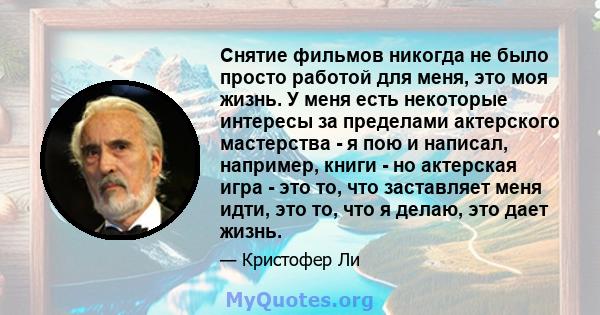 Снятие фильмов никогда не было просто работой для меня, это моя жизнь. У меня есть некоторые интересы за пределами актерского мастерства - я пою и написал, например, книги - но актерская игра - это то, что заставляет меня идти, это то, что я делаю, это дает жизнь.

— Кристофер Ли

MyQuotes.org